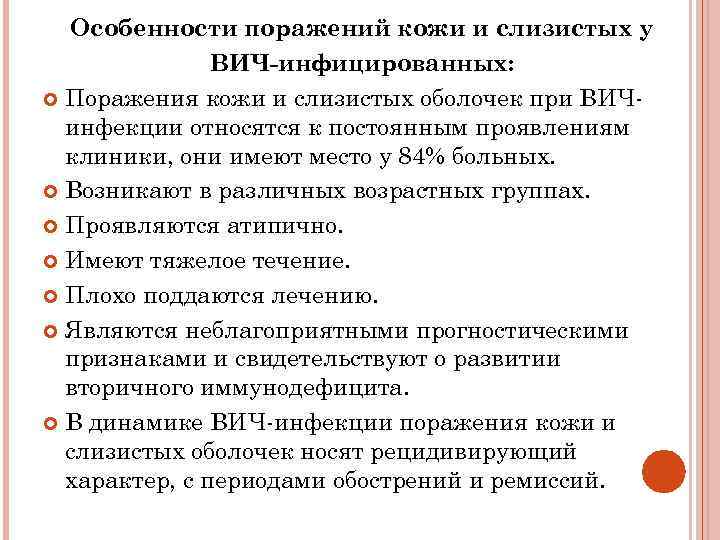 Особенности поражений кожи и слизистых у ВИЧ-инфицированных:

Поражения кожи и слизистых оболочек при ВИЧ-инфекции относятся к постоянным проявлениям клиники, они имеют место у 84% больных.

Возникают в различных возрастных группах.

Проявляются атипично.

Имеют тяжелое течение.

Плохо поддаются лечению.

Являются неблагоприятными прогностическими признаками и свидетельствуют о развитии вторичного иммунодефицита.

В динамике ВИЧ-инфекции поражения кожи и слизистых оболочек носят рецидивирующий характер, с периодами обострений и ремиссий.